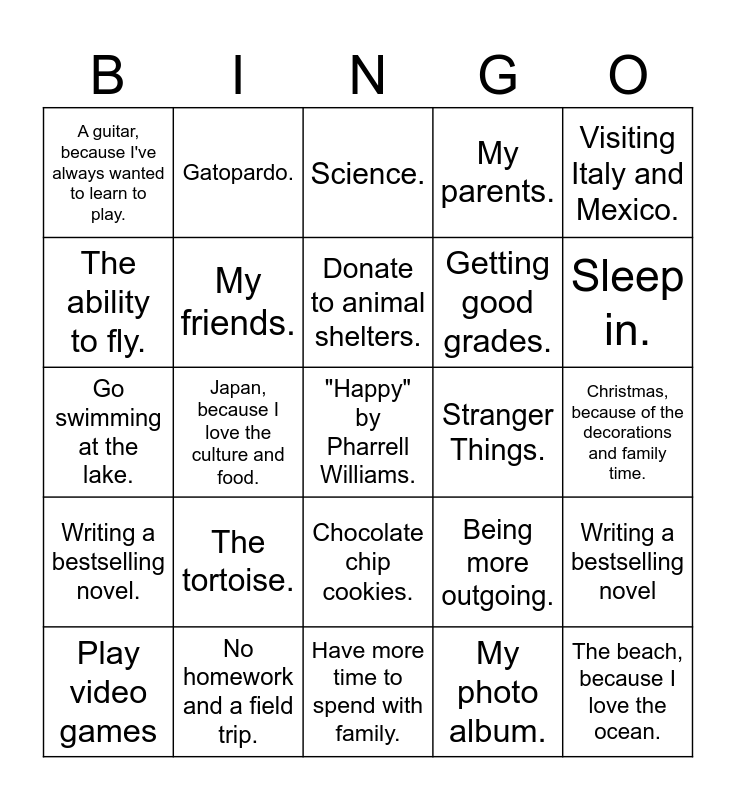 | B | I | N | G | O |
|---|---|---|---|---|
| A guitar, because I've always wanted to learn to play. | Gatopardo. | Science. | My parents. | Visiting Italy and Mexico. |
| The ability to fly. | My friends. | Donate to animal shelters. | Getting good grades. | Sleep in. |
| Go swimming at the lake. | Japan, because I love the culture and food. | "Happy" by Pharrell Williams. | Stranger Things. | Christmas, because of the decorations and family time. |
| Writing a bestselling novel. | The tortoise. | Chocolate chip cookies. | Being more outgoing. | Writing a bestselling novel |
| Play video games | No homework and a field trip. | Have more time to spend with family. | My photo album. | The beach, because I love the ocean. |